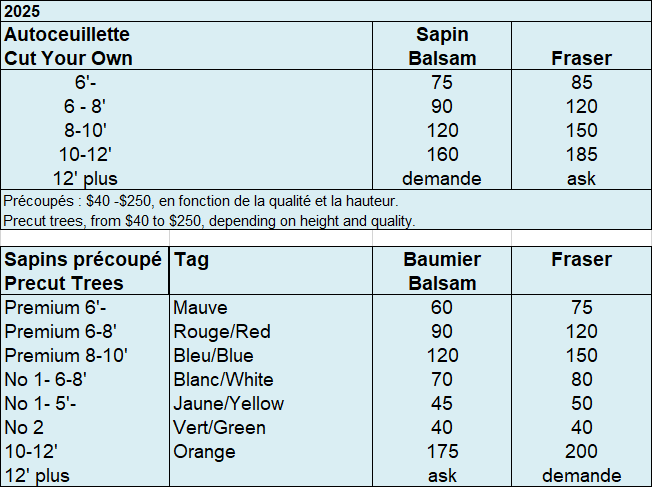 2025

| Autoceuillette Cut Your Own | Sapin Balsam | Fraser |
|---|---|---|
| 6'- | 75 | 85 |
| 6 - 8' | 90 | 120 |
| 8-10' | 120 | 150 |
| 10-12' | 160 | 185 |
| 12' plus | demande | ask |

Précoupés : $40 -$250, en fonction de la qualité et la hauteur.
Precut trees, from $40 to $250, depending on height and quality.

| Sapins précoupé Precut Trees | Tag | Baumier Balsam | Fraser |
|---|---|---|---|
| Premium 6'- | Mauve | 60 | 75 |
| Premium 6-8' | Rouge/Red | 90 | 120 |
| Premium 8-10' | Bleu/Blue | 120 | 150 |
| No 1- 6-8' | Blanc/White | 70 | 80 |
| No 1- 5'- | Jaune/Yellow | 45 | 50 |
| No 2 | Vert/Green | 40 | 40 |
| 10-12' | Orange | 175 | 200 |
| 12' plus | | ask | demande |